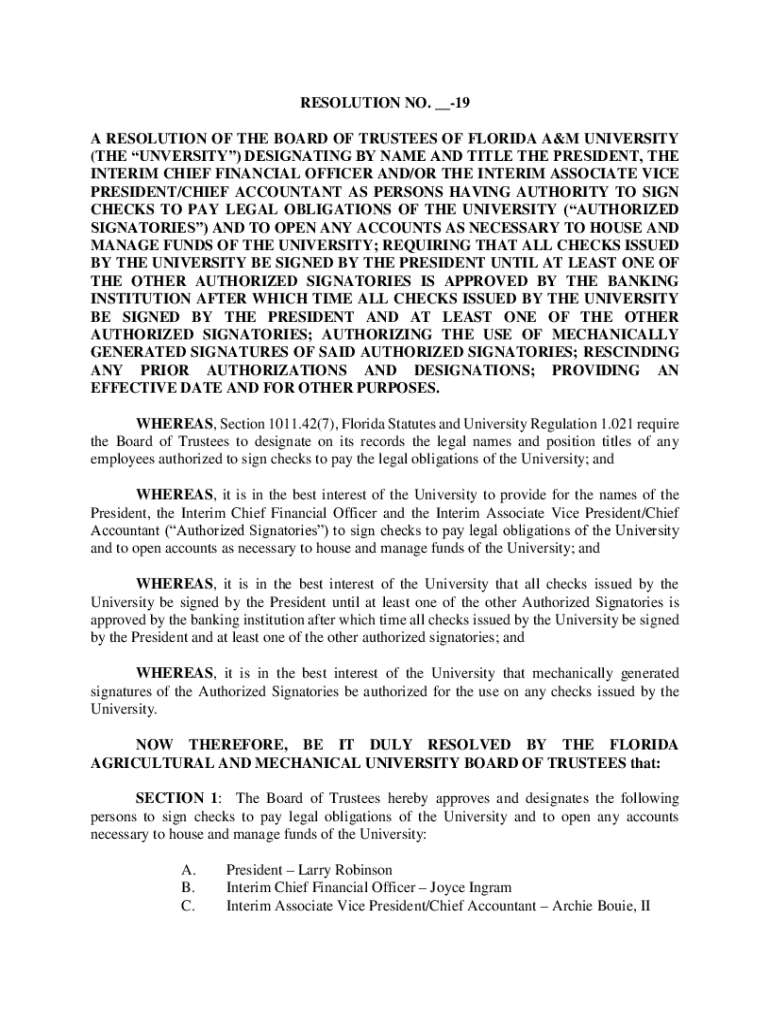 RESOLUTION NO. __-19

A RESOLUTION OF THE BOARD OF TRUSTEES OF FLORIDA A&M UNIVERSITY (THE "UNVERSITY") DESIGNATING BY NAME AND TITLE THE PRESIDENT, THE INTERIM CHIEF FINANCIAL OFFICER AND/OR THE INTERIM ASSOCIATE VICE PRESIDENT/CHIEF ACCOUNTANT AS PERSONS HAVING AUTHORITY TO SIGN CHECKS TO PAY LEGAL OBLIGATIONS OF THE UNIVERSITY ("AUTHORIZED SIGNATORIES") AND TO OPEN ANY ACCOUNTS AS NECESSARY TO HOUSE AND MANAGE FUNDS OF THE UNIVERSITY; REQUIRING THAT ALL CHECKS ISSUED BY THE UNIVERSITY BE SIGNED BY THE PRESIDENT UNTIL AT LEAST ONE OF THE OTHER AUTHORIZED SIGNATORIES IS APPROVED BY THE BANKING INSTITUTION AFTER WHICH TIME ALL CHECKS ISSUED BY THE UNIVERSITY BE SIGNED BY THE PRESIDENT AND AT LEAST ONE OF THE OTHER AUTHORIZED SIGNATORIES; AUTHORIZING THE USE OF MECHANICALLY GENERATED SIGNATURES OF SAID AUTHORIZED SIGNATORIES; RESCINDING ANY PRIOR AUTHORIZATIONS AND DESIGNATIONS; PROVIDING AN EFFECTIVE DATE AND FOR OTHER PURPOSES.

WHEREAS, Section 1011.42(7), Florida Statutes and University Regulation 1.021 require the Board of Trustees to designate on its records the legal names and position titles of any employees authorized to sign checks to pay the legal obligations of the University; and

WHEREAS, it is in the best interest of the University to provide for the names of the President, the Interim Chief Financial Officer and the Interim Associate Vice President/Chief Accountant ("Authorized Signatories") to sign checks to pay legal obligations of the University and to open accounts as necessary to house and manage funds of the University; and

WHEREAS, it is in the best interest of the University that all checks issued by the University be signed by the President until at least one of the other Authorized Signatories is approved by the banking institution after which time all checks issued by the University be signed by the President and at least one of the other authorized signatories; and

WHEREAS, it is in the best interest of the University that mechanically generated signatures of the Authorized Signatories be authorized for the use on any checks issued by the University.

NOW THEREFORE, BE IT DULY RESOLVED BY THE FLORIDA AGRICULTURAL AND MECHANICAL UNIVERSITY BOARD OF TRUSTEES that:

SECTION 1: The Board of Trustees hereby approves and designates the following persons to sign checks to pay legal obligations of the University and to open any accounts necessary to house and manage funds of the University:

A. President – Larry Robinson
B. Interim Chief Financial Officer – Joyce Ingram
C. Interim Associate Vice President/Chief Accountant – Archie Bouie, II